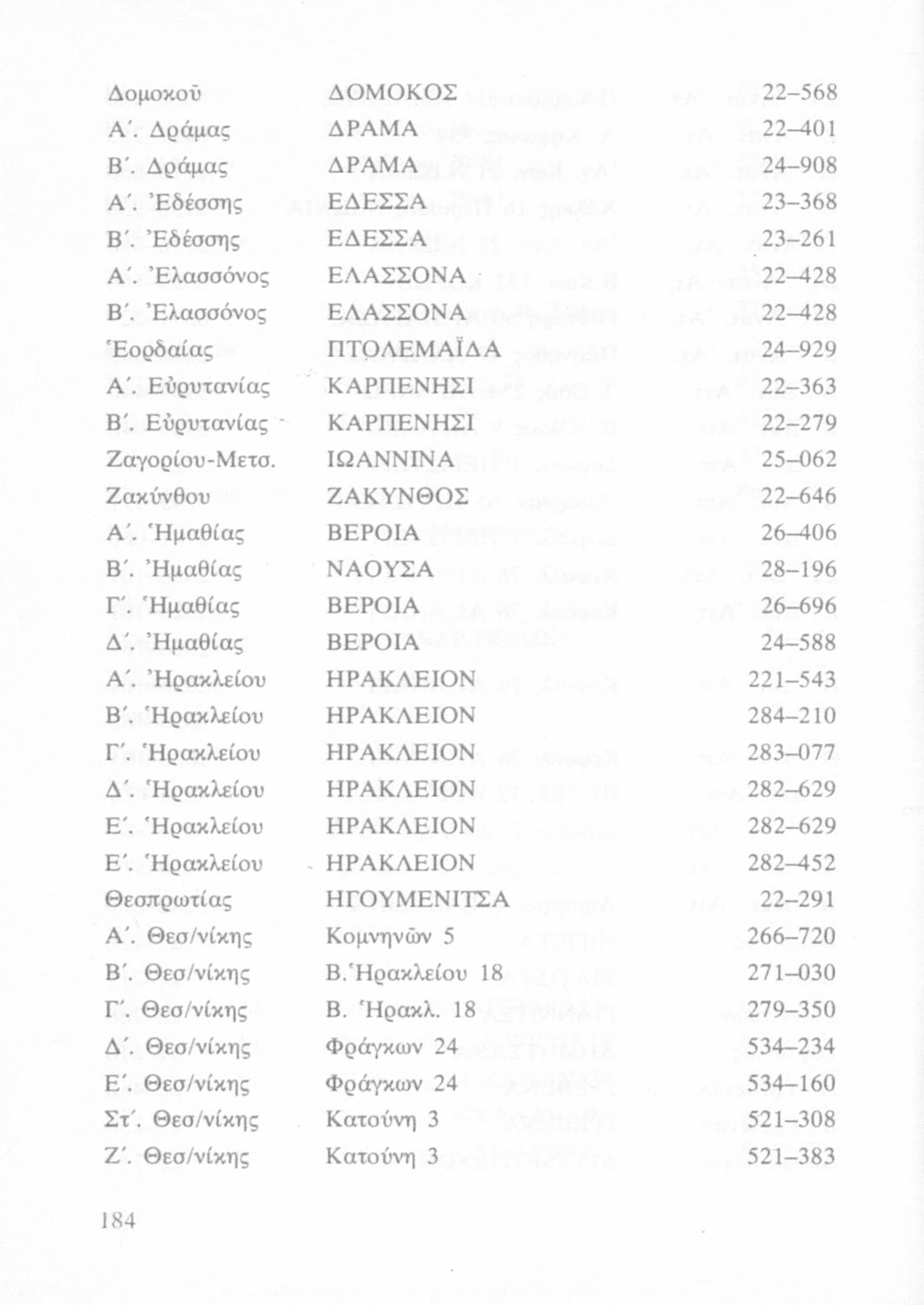 | | | |
|---|---|---|
| Δομοκοῦ | ΔΟΜΟΚΟΣ | 22–568 |
| Α΄. Δράμας | ΔΡΑΜΑ | 22–401 |
| Β΄. Δράμας | ΔΡΑΜΑ | 24–908 |
| Α΄. Ἐδέσσης | ΕΔΕΣΣΑ | 23–368 |
| Β΄. Ἐδέσσης | ΕΔΕΣΣΑ | 23–261 |
| Α΄. Ἐλασσόνος | ΕΛΑΣΣΟΝΑ | 22–428 |
| Β΄. Ἐλασσόνος | ΕΛΑΣΣΟΝΑ | 22–428 |
| Ἑορδαίας | ΠΤΟΛΕΜΑΪΔΑ | 24–929 |
| Α΄. Εὐρυτανίας | ΚΑΡΠΕΝΗΣΙ | 22–363 |
| Β΄. Εὐρυτανίας | ΚΑΡΠΕΝΗΣΙ | 22–279 |
| Ζαγορίου-Μετσ. | ΙΩΑΝΝΙΝΑ | 25–062 |
| Ζακύνθου | ΖΑΚΥΝΘΟΣ | 22–646 |
| Α΄. Ἡμαθίας | ΒΕΡΟΙΑ | 26–406 |
| Β΄. Ἡμαθίας | ΝΑΟΥΣΑ | 28–196 |
| Γ΄. Ἡμαθίας | ΒΕΡΟΙΑ | 26–696 |
| Δ΄. Ἡμαθίας | ΒΕΡΟΙΑ | 24–588 |
| Α΄. Ἡρακλείου | ΗΡΑΚΛΕΙΟΝ | 221–543 |
| Β΄. Ἡρακλείου | ΗΡΑΚΛΕΙΟΝ | 284–210 |
| Γ΄. Ἡρακλείου | ΗΡΑΚΛΕΙΟΝ | 283–077 |
| Δ΄. Ἡρακλείου | ΗΡΑΚΛΕΙΟΝ | 282–629 |
| Ε΄. Ἡρακλείου | ΗΡΑΚΛΕΙΟΝ | 282–629 |
| Ε΄. Ἡρακλείου | ΗΡΑΚΛΕΙΟΝ | 282–452 |
| Θεσπρωτίας | ΗΓΟΥΜΕΝΙΤΣΑ | 22–291 |
| Α΄. Θεσ/νίκης | Κομνηνῶν 5 | 266–720 |
| Β΄. Θεσ/νίκης | Β.Ἡρακλείου 18 | 271–030 |
| Γ΄. Θεσ/νίκης | Β. Ἡρακλ. 18 | 279–350 |
| Δ΄. Θεσ/νίκης | Φράγκων 24 | 534–234 |
| Ε΄. Θεσ/νίκης | Φράγκων 24 | 534–160 |
| Στ΄. Θεσ/νίκης | Κατούνη 3 | 521–308 |
| Ζ΄. Θεσ/νίκης | Κατούνη 3 | 521–383 |

184